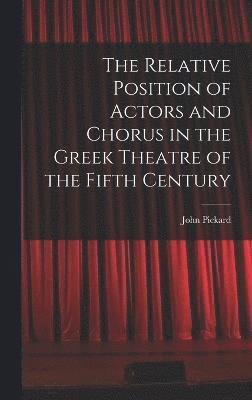 The Relative Position of Actors and Chorus in the Greek Theatre of the Fifth Century

John Pickard